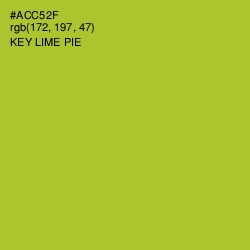 #ACC52F
rgb(172, 197, 47)
KEY LIME PIE